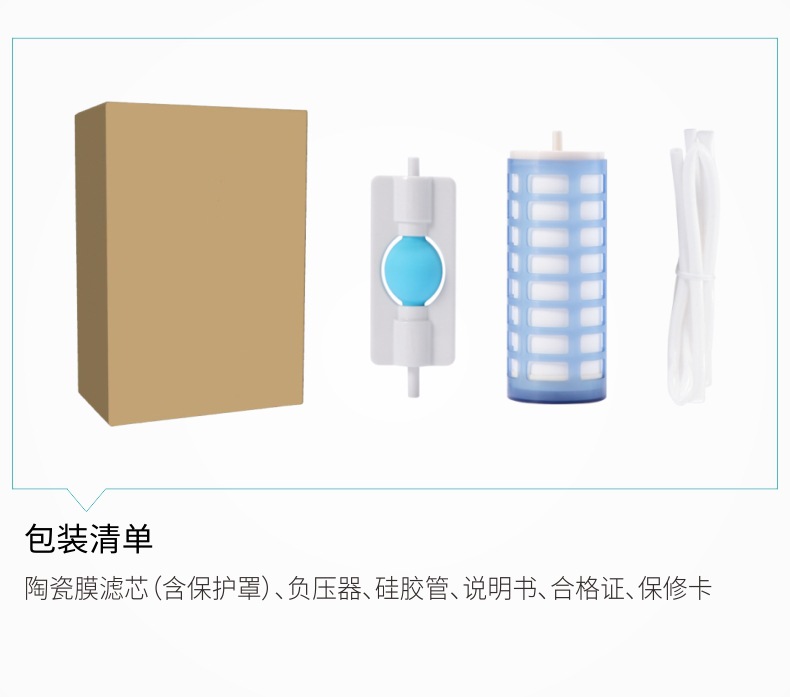 包装清单

陶瓷膜滤芯(含保护罩)、负压器、硅胶管、说明书、合格证、保修卡